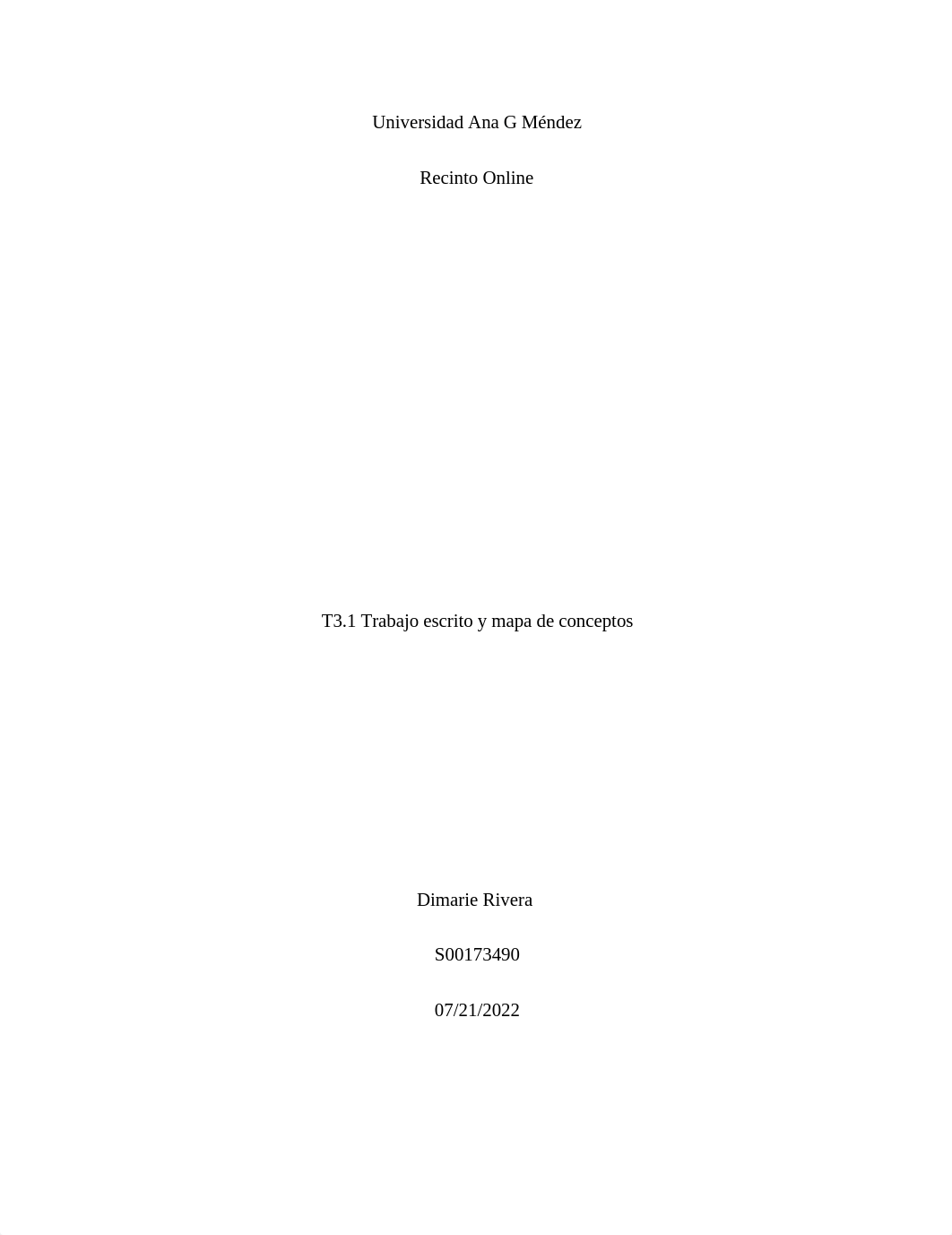 Universidad Ana G Méndez

Recinto Online

T3.1 Trabajo escrito y mapa de conceptos

Dimarie Rivera

S00173490

07/21/2022